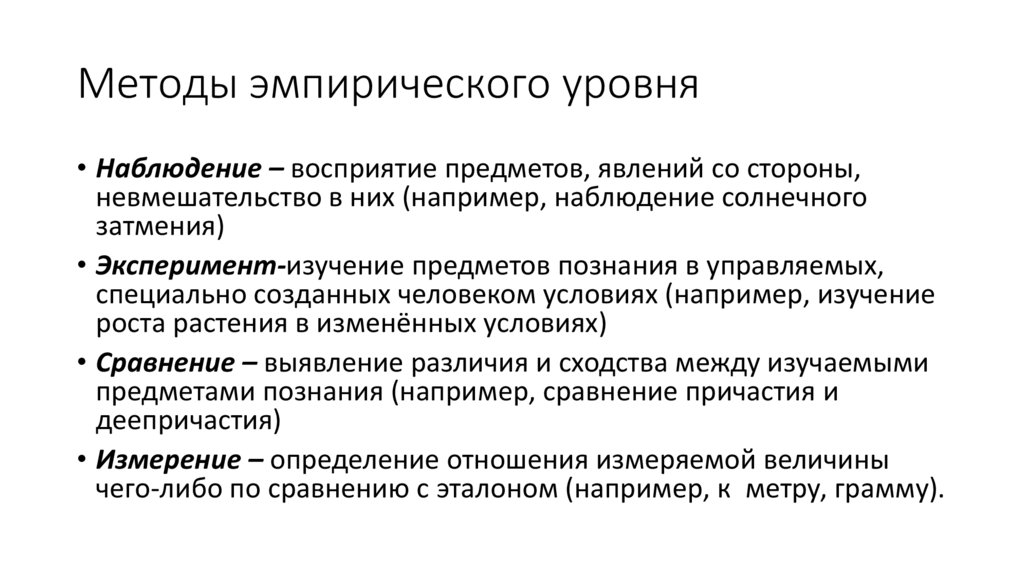 Методы эмпирического уровня

• Наблюдение – восприятие предметов, явлений со стороны, невмешательство в них (например, наблюдение солнечного затмения)

• Эксперимент-изучение предметов познания в управляемых, специально созданных человеком условиях (например, изучение роста растения в изменённых условиях)

• Сравнение – выявление различия и сходства между изучаемыми предметами познания (например, сравнение причастия и деепричастия)

• Измерение – определение отношения измеряемой величины чего-либо по сравнению с эталоном (например, к метру, грамму).